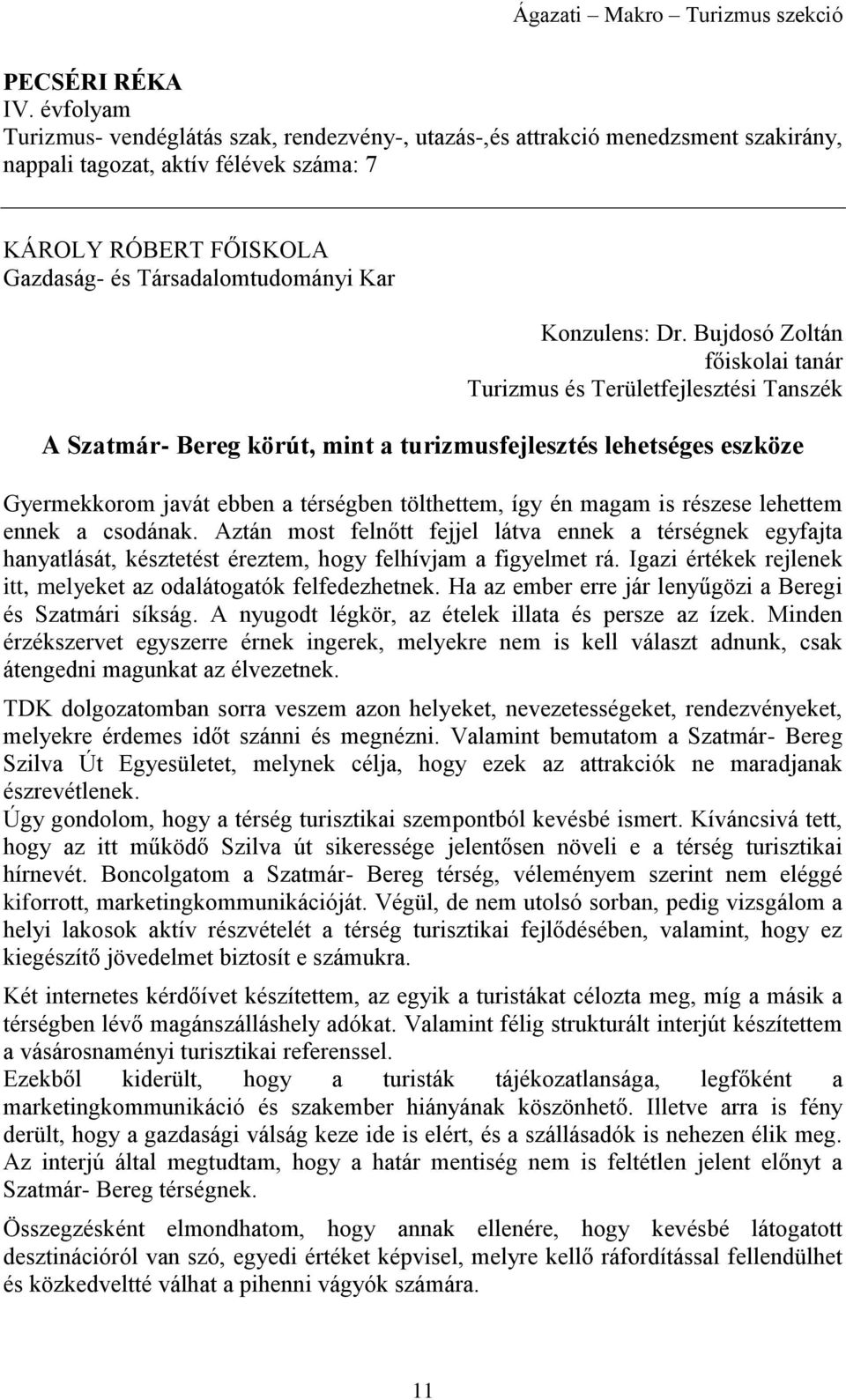 Ágazati – Makro – Turizmus szekció

PECSÉRI RÉKA
IV. évfolyam
Turizmus- vendéglátás szak, rendezvény-, utazás-,és attrakció menedzsment szakirány, nappali tagozat, aktív félévek száma: 7

KÁROLY RÓBERT FŐISKOLA
Gazdaság- és Társadalomtudományi Kar

Konzulens: Dr. Bujdosó Zoltán
főiskolai tanár
Turizmus és Területfejlesztési Tanszék

A Szatmár- Bereg körút, mint a turizmusfejlesztés lehetséges eszköze

Gyermekkorom javát ebben a térségben tölthettem, így én magam is részese lehettem ennek a csodának. Aztán most felnőtt fejjel látva ennek a térségnek egyfajta hanyatlását, késztetést éreztem, hogy felhívjam a figyelmet rá. Igazi értékek rejlenek itt, melyeket az odalátogatók felfedezhetnek. Ha az ember erre jár lenyűgözi a Beregi és Szatmári síkság. A nyugodt légkör, az ételek illata és persze az ízek. Minden érzékszervet egyszerre érnek ingerek, melyekre nem is kell választ adnunk, csak átengedni magunkat az élvezetnek.

TDK dolgozatomban sorra veszem azon helyeket, nevezetességeket, rendezvényeket, melyekre érdemes időt szánni és megnézni. Valamint bemutatom a Szatmár- Bereg Szilva Út Egyesületet, melynek célja, hogy ezek az attrakciók ne maradjanak észrevétlenek.
Úgy gondolom, hogy a térség turisztikai szempontból kevésbé ismert. Kíváncsivá tett, hogy az itt működő Szilva út sikeressége jelentősen növeli e a térség turisztikai hírnevét. Boncolgatom a Szatmár- Bereg térség, véleményem szerint nem eléggé kiforrott, marketingkommunikációját. Végül, de nem utolsó sorban, pedig vizsgálom a helyi lakosok aktív részvételét a térség turisztikai fejlődésében, valamint, hogy ez kiegészítő jövedelmet biztosít e számukra.

Két internetes kérdőívet készítettem, az egyik a turistákat célozta meg, míg a másik a térségben lévő magánszálláshely adókat. Valamint félig strukturált interjút készítettem a vásárosnaményi turisztikai referenssel.
Ezekből kiderült, hogy a turisták tájékozatlansága, legfőként a marketingkommunikáció és szakember hiányának köszönhető. Illetve arra is fény derült, hogy a gazdasági válság keze ide is elért, és a szállásadók is nehezen élik meg. Az interjú által megtudtam, hogy a határ mentiség nem is feltétlen jelent előnyt a Szatmár- Bereg térségnek.

Összegzésként elmondhatom, hogy annak ellenére, hogy kevésbé látogatott desztinációról van szó, egyedi értéket képvisel, melyre kellő ráfordítással fellendülhet és közkedveltté válhat a pihenni vágyók számára.

11